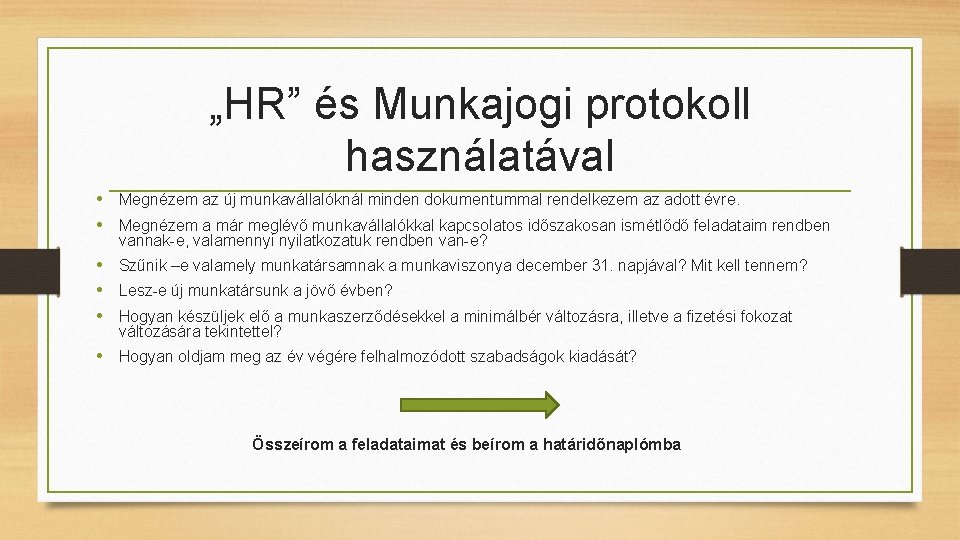 „HR” és Munkajogi protokoll használatával

• Megnézem az új munkavállalóknál minden dokumentummal rendelkezem az adott évre.
• Megnézem a már meglévő munkavállalókkal kapcsolatos időszakosan ismétlődő feladataim rendben vannak-e, valamennyi nyilatkozatuk rendben van-e?
• Szűnik –e valamely munkatársamnak a munkaviszonya december 31. napjával? Mit kell tennem?
• Lesz-e új munkatársunk a jövő évben?
• Hogyan készüljek elő a munkaszerződésekkel a minimálbér változásra, illetve a fizetési fokozat változására tekintettel?
• Hogyan oldjam meg az év végére felhalmozódott szabadságok kiadását?

Összeírom a feladataimat és beírom a határidőnaplómba